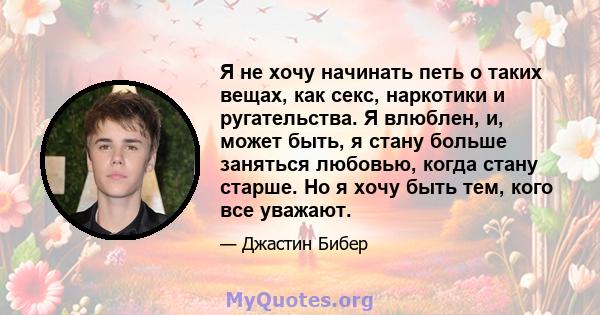 Я не хочу начинать петь о таких вещах, как секс, наркотики и ругательства. Я влюблен, и, может быть, я стану больше заняться любовью, когда стану старше. Но я хочу быть тем, кого все уважают.

— Джастин Бибер

MyQuotes.org